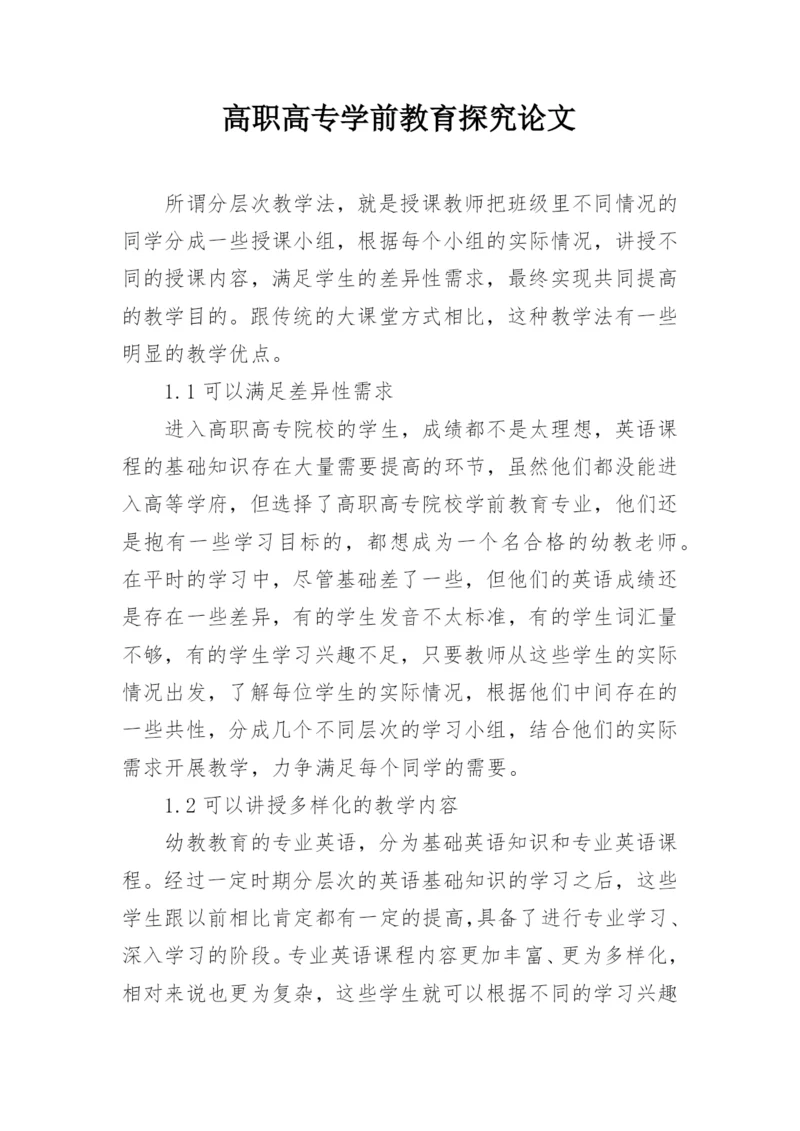 高职高专学前教育探究论文

所谓分层次教学法，就是授课教师把班级里不同情况的同学分成一些授课小组，根据每个小组的实际情况，讲授不同的授课内容，满足学生的差异性需求，最终实现共同提高的教学目的。跟传统的大课堂方式相比，这种教学法有一些明显的教学优点。

1.1 可以满足差异性需求

进入高职高专院校的学生，成绩都不是太理想，英语课程的基础知识存在大量需要提高的环节，虽然他们都没能进入高等学府，但选择了高职高专院校学前教育专业，他们还是抱有一些学习目标的，都想成为一个名合格的幼教老师。在平时的学习中，尽管基础差了一些，但他们的英语成绩还是存在一些差异，有的学生发音不太标准，有的学生词汇量不够，有的学生学习兴趣不足，只要教师从这些学生的实际情况出发，了解每位学生的实际情况，根据他们中间存在的一些共性，分成几个不同层次的学习小组，结合他们的实际需求开展教学，力争满足每个同学的需要。

1.2 可以讲授多样化的教学内容

幼教教育的专业英语，分为基础英语知识和专业英语课程。经过一定时期分层次的英语基础知识的学习之后，这些学生跟以前相比肯定都有一定的提高，具备了进行专业学习、深入学习的阶段。专业英语课程内容更加丰富、更为多样化，相对来说也更为复杂，这些学生就可以根据不同的学习兴趣